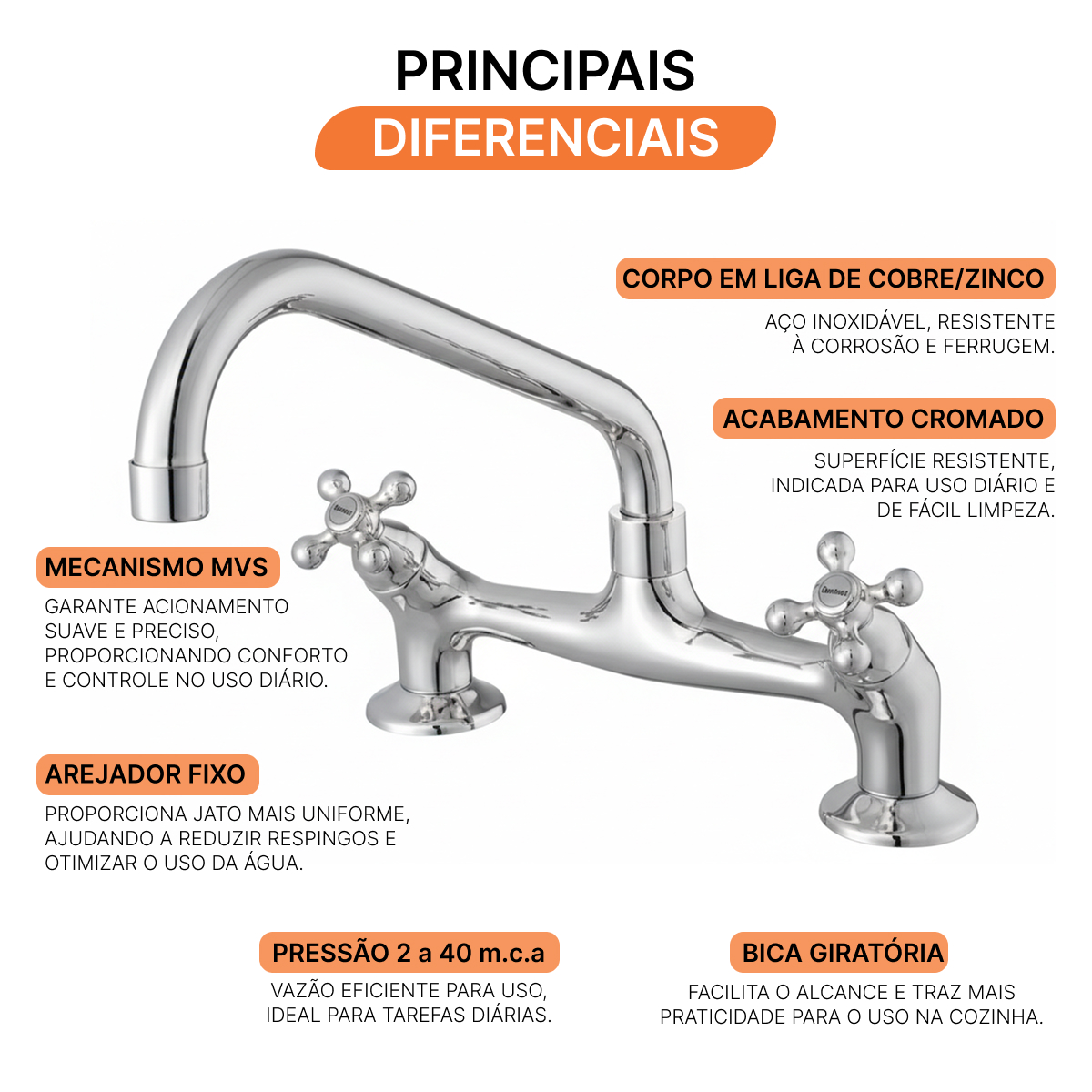 PRINCIPAIS
DIFERENCIAIS

CORPO EM LIGA DE COBRE/ZINCO
AÇO INOXIDÁVEL, RESISTENTE À CORROSÃO E FERRUGEM.

ACABAMENTO CROMADO
SUPERFÍCIE RESISTENTE, INDICADA PARA USO DIÁRIO E DE FÁCIL LIMPEZA.

MECANISMO MVS
GARANTE ACIONAMENTO SUAVE E PRECISO, PROPORCIONANDO CONFORTO E CONTROLE NO USO DIÁRIO.

AREJADOR FIXO
PROPORCIONA JATO MAIS UNIFORME, AJUDANDO A REDUZIR RESPINGOS E OTIMIZAR O USO DA ÁGUA.

PRESSÃO 2 a 40 m.c.a
VAZÃO EFICIENTE PARA USO, IDEAL PARA TAREFAS DIÁRIAS.

BICA GIRATÓRIA
FACILITA O ALCANCE E TRAZ MAIS PRATICIDADE PARA O USO NA COZINHA.